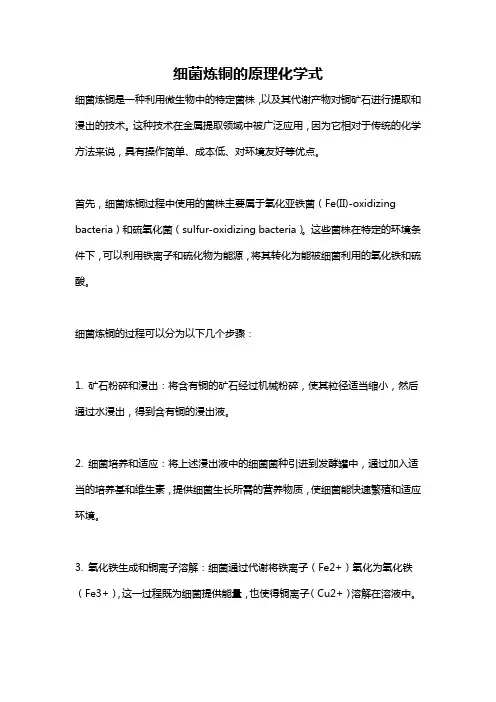 细菌炼铜的原理化学式

细菌炼铜是一种利用微生物中的特定菌株，以及其代谢产物对铜矿石进行提取和浸出的技术。这种技术在金属提取领域中被广泛应用，因为它相对于传统的化学方法来说，具有操作简单、成本低、对环境友好等优点。

首先，细菌炼铜过程中使用的菌株主要属于氧化亚铁菌（Fe(II)-oxidizing bacteria）和硫氧化菌（sulfur-oxidizing bacteria）。这些菌株在特定的环境条件下，可以利用铁离子和硫化物为能源，将其转化为能被细菌利用的氧化铁和硫酸。

细菌炼铜的过程可以分为以下几个步骤：

1. 矿石粉碎和浸出：将含有铜的矿石经过机械粉碎，使其粒径适当缩小，然后通过水浸出，得到含有铜的浸出液。

2. 细菌培养和适应：将上述浸出液中的细菌菌种引进到发酵罐中，通过加入适当的培养基和维生素，提供细菌生长所需的营养物质，使细菌能快速繁殖和适应环境。

3. 氧化铁生成和铜离子溶解：细菌通过代谢将铁离子（Fe2+）氧化为氧化铁（Fe3+），这一过程既为细菌提供能量，也使得铜离子（Cu2+）溶解在溶液中。